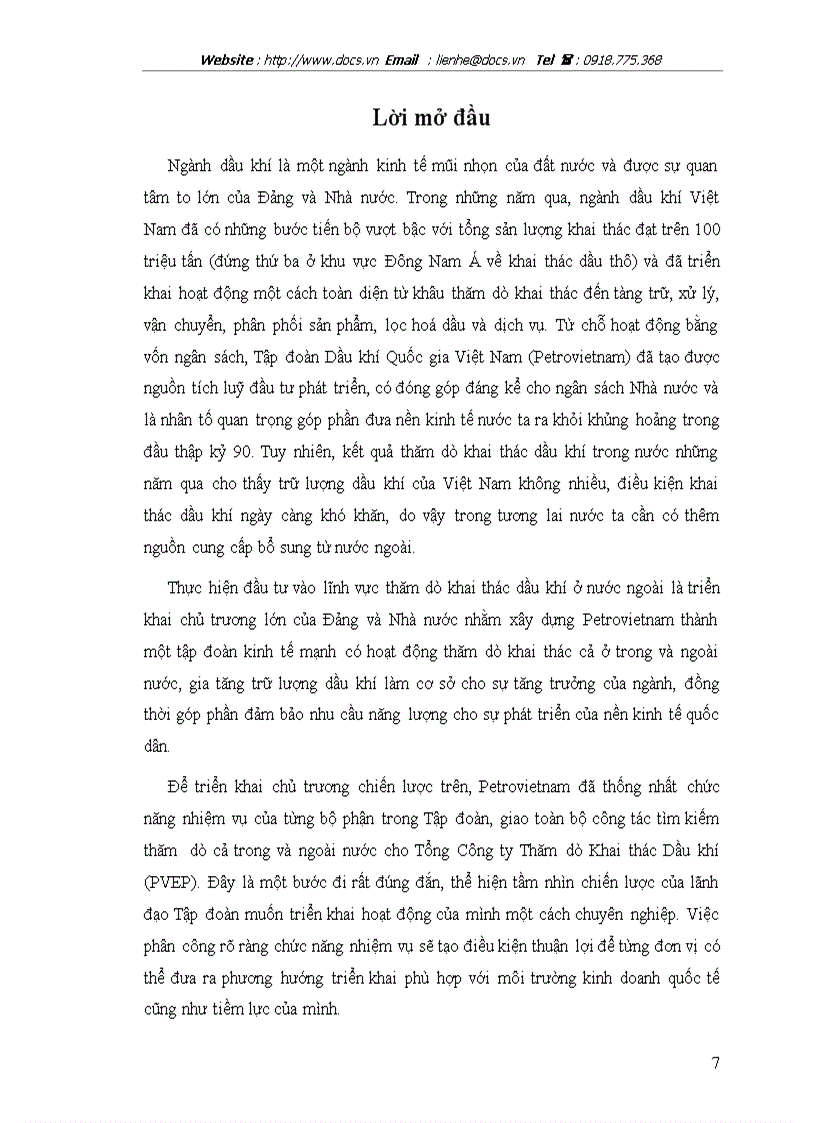 Website : http://www.docs.vn Email : lienhe@docs.vn Tel ☎ : 0918.775.368

Lời mở đầu

Ngành dầu khí là một ngành kinh tế mũi nhọn của đất nước và được sự quan tâm to lớn của Đảng và Nhà nước. Trong những năm qua, ngành dầu khí Việt Nam đã có những bước tiến bộ vượt bậc với tổng sản lượng khai thác đạt trên 100 triệu tấn (đứng thứ ba ở khu vực Đông Nam Á về khai thác dầu thô) và đã triển khai hoạt động một cách toàn diện từ khâu thăm dò khai thác đến tàng trữ, xử lý, vận chuyển, phân phối sản phẩm, lọc hoá dầu và dịch vụ. Từ chỗ hoạt động bằng vốn ngân sách, Tập đoàn Dầu khí Quốc gia Việt Nam (Petrovietnam) đã tạo được nguồn tích luỹ đầu tư phát triển, có đóng góp đáng kể cho ngân sách Nhà nước và là nhân tố quan trọng góp phần đưa nền kinh tế nước ta ra khỏi khủng hoảng trong đầu thập kỷ 90. Tuy nhiên, kết quả thăm dò khai thác dầu khí trong nước những năm qua cho thấy trữ lượng dầu khí của Việt Nam không nhiều, điều kiện khai thác dầu khí ngày càng khó khăn, do vậy trong tương lai nước ta cần có thêm nguồn cung cấp bổ sung từ nước ngoài.

Thực hiện đầu tư vào lĩnh vực thăm dò khai thác dầu khí ở nước ngoài là triển khai chủ trương lớn của Đảng và Nhà nước nhằm xây dựng Petrovietnam thành một tập đoàn kinh tế mạnh có hoạt động thăm dò khai thác cả ở trong và ngoài nước, gia tăng trữ lượng dầu khí làm cơ sở cho sự tăng trưởng của ngành, đồng thời góp phần đảm bảo nhu cầu năng lượng cho sự phát triển của nền kinh tế quốc dân.

Để triển khai chủ trương chiến lược trên, Petrovietnam đã thống nhất chức năng nhiệm vụ của từng bộ phận trong Tập đoàn, giao toàn bộ công tác tìm kiếm thăm dò cả trong và ngoài nước cho Tổng Công ty Thăm dò Khai thác Dầu khí (PVEP). Đây là một bước đi rất đúng đắn, thể hiện tầm nhìn chiến lược của lãnh đạo Tập đoàn muốn triển khai hoạt động của mình một cách chuyên nghiệp. Việc phân công rõ ràng chức năng nhiệm vụ sẽ tạo điều kiện thuận lợi để từng đơn vị có thể đưa ra phương hướng triển khai phù hợp với môi trường kinh doanh quốc tế cũng như tiềm lực của mình.

7